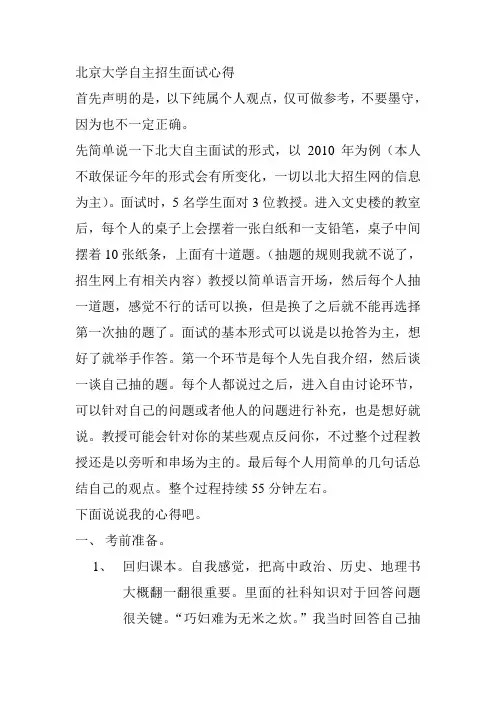 北京大学自主招生面试心得

首先声明的是，以下纯属个人观点，仅可做参考，不要墨守，因为也不一定正确。

先简单说一下北大自主面试的形式，以 2010 年为例（本人不敢保证今年的形式会有所变化，一切以北大招生网的信息为主）。面试时，5 名学生面对 3 位教授。进入文史楼的教室后，每个人的桌子上会摆着一张白纸和一支铅笔，桌子中间摆着 10 张纸条，上面有十道题。（抽题的规则我就不说了，招生网上有相关内容）教授以简单语言开场，然后每个人抽一道题，感觉不行的话可以换，但是换了之后就不能再选择第一次抽的题了。面试的基本形式可以说是以抢答为主，想好了就举手作答。第一个环节是每个人先自我介绍，然后谈一谈自己抽的题。每个人都说过之后，进入自由讨论环节，可以针对自己的问题或者他人的问题进行补充，也是想好就说。教授可能会针对你的某些观点反问你，不过整个过程教授还是以旁听和串场为主的。最后每个人用简单的几句话总结自己的观点。整个过程持续 55 分钟左右。

下面说说我的心得吧。

一、 考前准备。

1、 回归课本。自我感觉，把高中政治、历史、地理书大概翻一翻很重要。里面的社科知识对于回答问题很关键。“巧妇难为无米之炊。”我当时回答自己抽